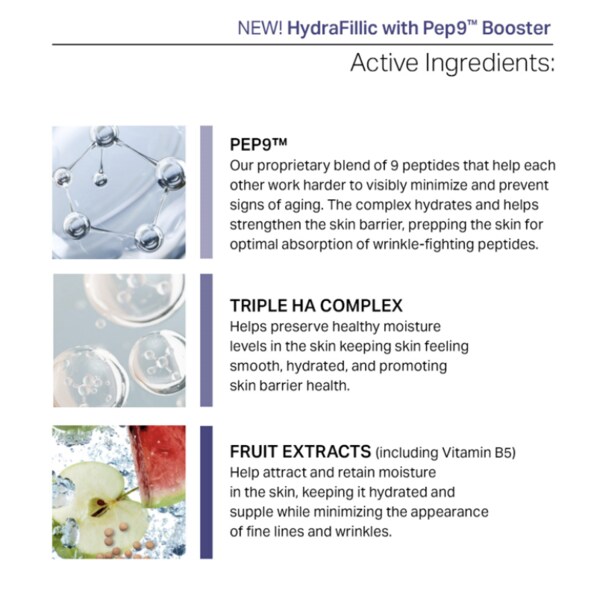 NEW! HydraFillic with Pep9™ Booster

Active Ingredients:

PEP9™
Our proprietary blend of 9 peptides that help each other work harder to visibly minimize and prevent signs of aging. The complex hydrates and helps strengthen the skin barrier, prepping the skin for optimal absorption of wrinkle-fighting peptides.

TRIPLE HA COMPLEX
Helps preserve healthy moisture levels in the skin keeping skin feeling smooth, hydrated, and promoting skin barrier health.

FRUIT EXTRACTS (including Vitamin B5)
Help attract and retain moisture in the skin, keeping it hydrated and supple while minimizing the appearance of fine lines and wrinkles.